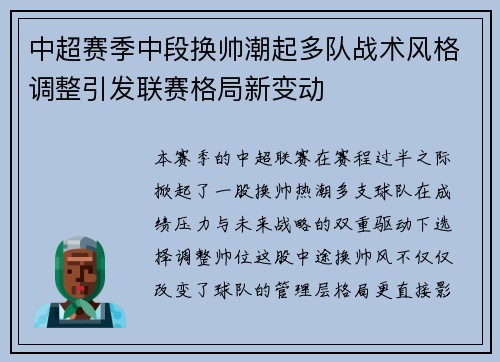 中超赛季中段换帅潮起多队战术风格调整引发联赛格局新变动

本赛季的中超联赛在赛程过半之际掀起了一股换帅热潮多支球队在成绩压力与未来战略的双重驱动下选择调整帅位这股中途换帅风不仅仅改变了球队的管理层格局更直接影